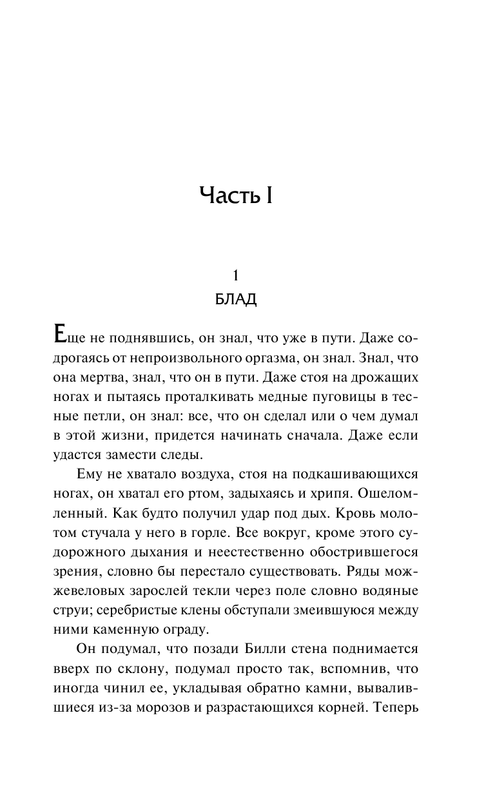 Часть I

1
БЛАД

Еще не поднявшись, он знал, что уже в пути. Даже содрогаясь от непроизвольного оргазма, он знал. Знал, что она мертва, знал, что он в пути. Даже стоя на дрожащих ногах и пытаясь проталкивать медные пуговицы в тесные петли, он знал: все, что он сделал или о чем думал в этой жизни, придется начинать сначала. Даже если удастся замести следы.

Ему не хватало воздуха, стоя на подкашивающихся ногах, он хватал его ртом, задыхаясь и хрипя. Ошеломленный. Как будто получил удар под дых. Кровь молотом стучала у него в горле. Все вокруг, кроме этого судорожного дыхания и неестественно обострившегося зрения, словно бы перестало существовать. Ряды можжевеловых зарослей текли через поле словно водяные струи; серебристые клены обступали змеившуюся между ними каменную ограду.

Он подумал, что позади Билли стена поднимается вверх по склону, подумал просто так, вспомнив, что иногда чинил ее, укладывая обратно камни, вывалившиеся из-за морозов и разрастающихся корней. Теперь